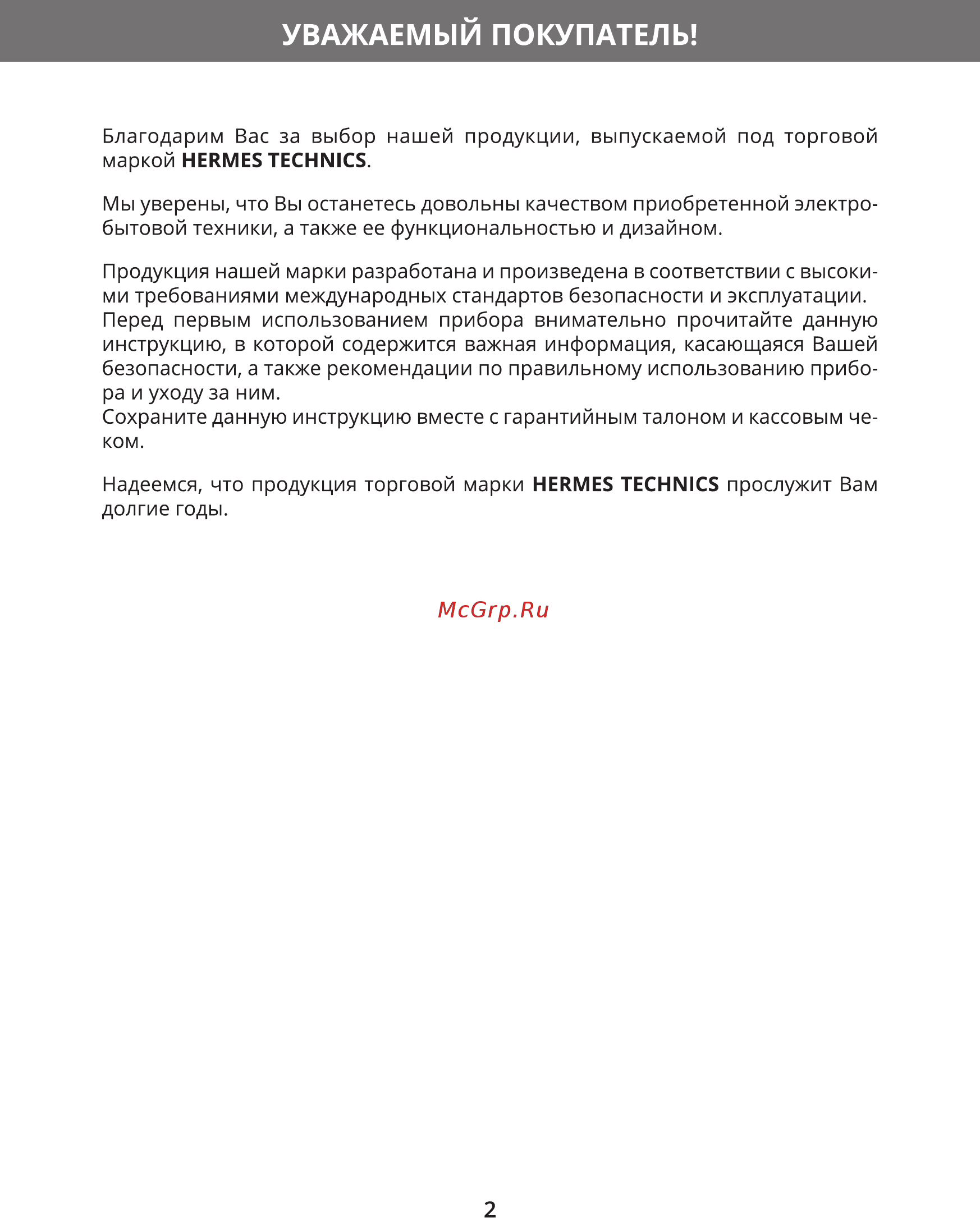 УВАЖАЕМЫЙ ПОКУПАТЕЛЬ!

Благодарим Вас за выбор нашей продукции, выпускаемой под торговой маркой HERMES TECHNICS.

Мы уверены, что Вы останетесь довольны качеством приобретенной электробытовой техники, а также ее функциональностью и дизайном.

Продукция нашей марки разработана и произведена в соответствии с высокими требованиями международных стандартов безопасности и эксплуатации.
Перед первым использованием прибора внимательно прочитайте данную инструкцию, в которой содержится важная информация, касающаяся Вашей безопасности, а также рекомендации по правильному использованию прибора и уходу за ним.
Сохраните данную инструкцию вместе с гарантийным талоном и кассовым чеком.

Надеемся, что продукция торговой марки HERMES TECHNICS прослужит Вам долгие годы.

McGrp.Ru

2